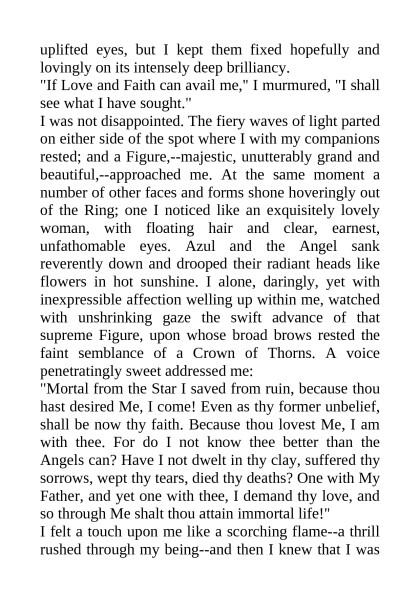 uplifted eyes, but I kept them fixed hopefully and lovingly on its intensely deep brilliancy.
"If Love and Faith can avail me," I murmured, "I shall see what I have sought."
I was not disappointed. The fiery waves of light parted on either side of the spot where I with my companions rested; and a Figure,--majestic, unutterably grand and beautiful,--approached me. At the same moment a number of other faces and forms shone hoveringly out of the Ring; one I noticed like an exquisitely lovely woman, with floating hair and clear, earnest, unfathomable eyes. Azul and the Angel sank reverently down and drooped their radiant heads like flowers in hot sunshine. I alone, daringly, yet with inexpressible affection welling up within me, watched with unshrinking gaze the swift advance of that supreme Figure, upon whose broad brows rested the faint semblance of a Crown of Thorns. A voice penetratingly sweet addressed me:
"Mortal from the Star I saved from ruin, because thou hast desired Me, I come! Even as thy former unbelief, shall be now thy faith. Because thou lovest Me, I am with thee. For do I not know thee better than the Angels can? Have I not dwelt in thy clay, suffered thy sorrows, wept thy tears, died thy deaths? One with My Father, and yet one with thee, I demand thy love, and so through Me shalt thou attain immortal life!"
I felt a touch upon me like a scorching flame--a thrill rushed through my being--and then I knew that I was